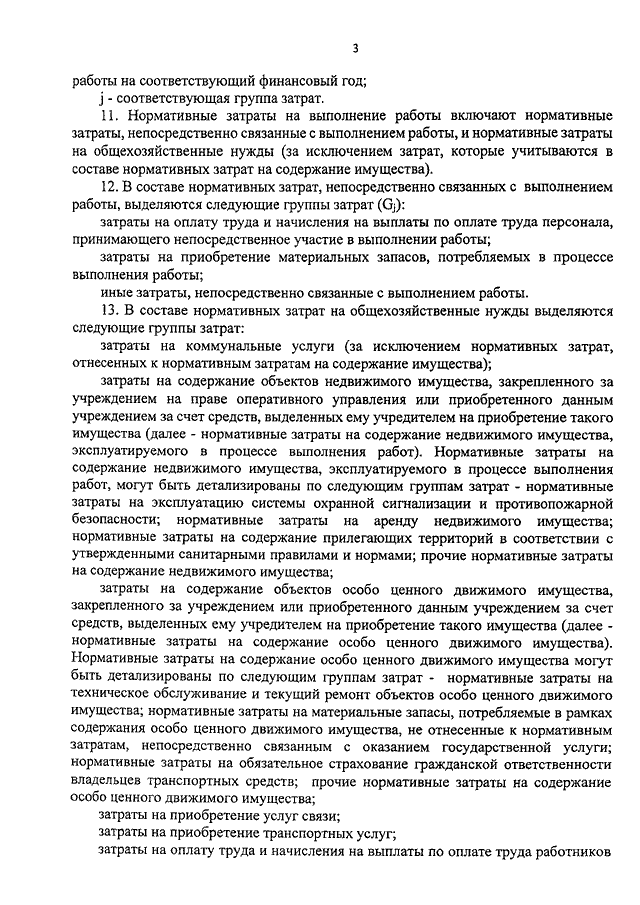 3

работы на соответствующий финансовый год;

j - соответствующая группа затрат.

11. Нормативные затраты на выполнение работы включают нормативные затраты, непосредственно связанные с выполнением работы, и нормативные затраты на общехозяйственные нужды (за исключением затрат, которые учитываются в составе нормативных затрат на содержание имущества).

12. В составе нормативных затрат, непосредственно связанных с выполнением работы, выделяются следующие группы затрат ($G_j$):

затраты на оплату труда и начисления на выплаты по оплате труда персонала, принимающего непосредственное участие в выполнении работы;

затраты на приобретение материальных запасов, потребляемых в процессе выполнения работы;

иные затраты, непосредственно связанные с выполнением работы.

13. В составе нормативных затрат на общехозяйственные нужды выделяются следующие группы затрат:

затраты на коммунальные услуги (за исключением нормативных затрат, отнесенных к нормативным затратам на содержание имущества);

затраты на содержание объектов недвижимого имущества, закрепленного за учреждением на праве оперативного управления или приобретенного данным учреждением за счет средств, выделенных ему учредителем на приобретение такого имущества (далее - нормативные затраты на содержание недвижимого имущества, эксплуатируемого в процессе выполнения работ). Нормативные затраты на содержание недвижимого имущества, эксплуатируемого в процессе выполнения работ, могут быть детализированы по следующим группам затрат - нормативные затраты на эксплуатацию системы охранной сигнализации и противопожарной безопасности; нормативные затраты на аренду недвижимого имущества; нормативные затраты на содержание прилегающих территорий в соответствии с утвержденными санитарными правилами и нормами; прочие нормативные затраты на содержание недвижимого имущества;

затраты на содержание объектов особо ценного движимого имущества, закрепленного за учреждением или приобретенного данным учреждением за счет средств, выделенных ему учредителем на приобретение такого имущества (далее - нормативные затраты на содержание особо ценного движимого имущества). Нормативные затраты на содержание особо ценного движимого имущества могут быть детализированы по следующим группам затрат - нормативные затраты на техническое обслуживание и текущий ремонт объектов особо ценного движимого имущества; нормативные затраты на материальные запасы, потребляемые в рамках содержания особо ценного движимого имущества, не отнесенные к нормативным затратам, непосредственно связанным с оказанием государственной услуги; нормативные затраты на обязательное страхование гражданской ответственности владельцев транспортных средств; прочие нормативные затраты на содержание особо ценного движимого имущества;

затраты на приобретение услуг связи;

затраты на приобретение транспортных услуг;

затраты на оплату труда и начисления на выплаты по оплате труда работников